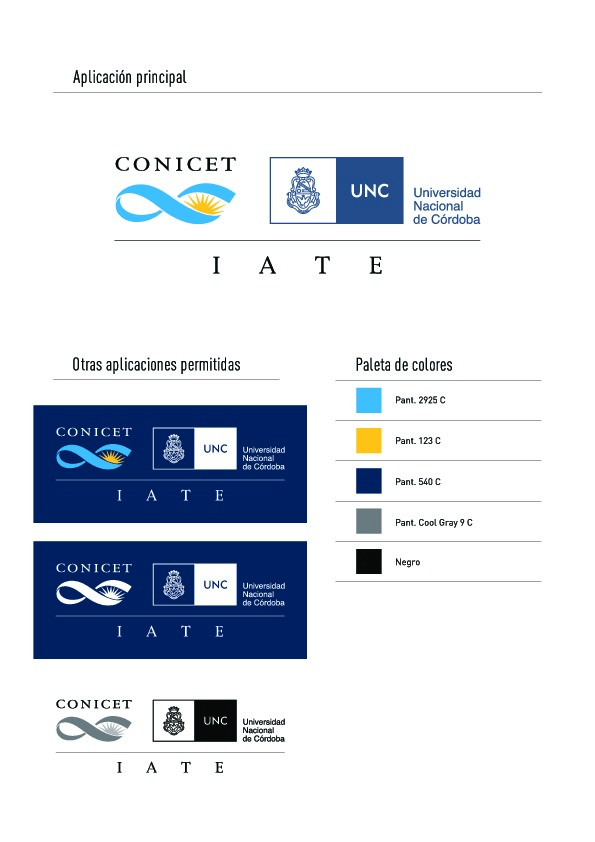 Aplicación principal

CONICET

UNC Universidad Nacional de Córdoba

I A T E

Otras aplicaciones permitidas

CONICET

UNC Universidad Nacional de Córdoba

I A T E

CONICET

UNC Universidad Nacional de Córdoba

I A T E

CONICET

UNC Universidad Nacional de Córdoba

I A T E

Paleta de colores

Pant. 2925 C

Pant. 123 C

Pant. 540 C

Pant. Cool Gray 9 C

Negro